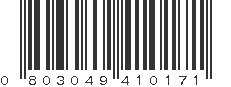 0 803049 410171